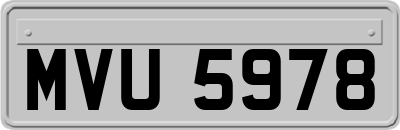 MVU 5978